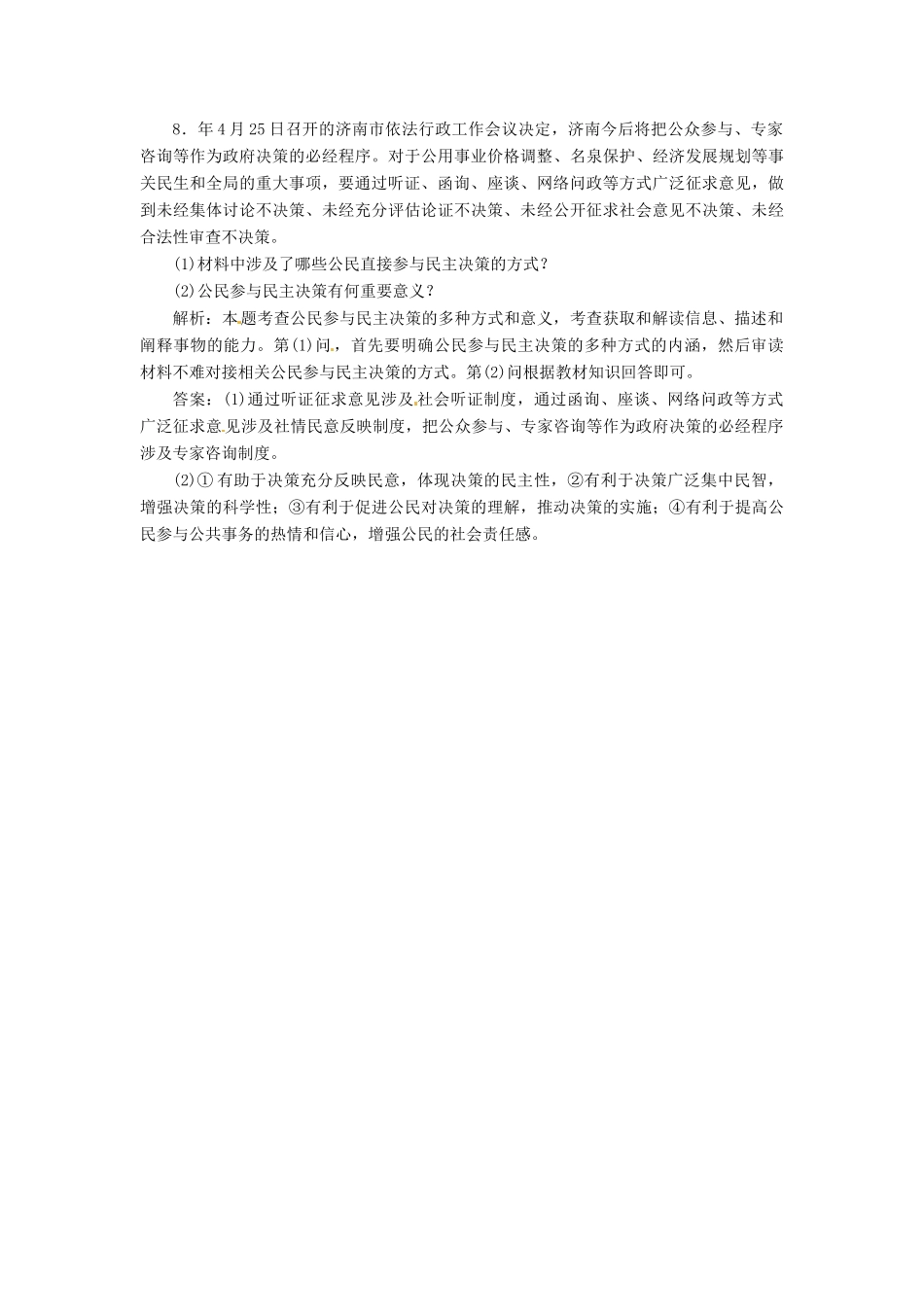 8．年4月25日召开的济南市依法行政工作会议决定，济南今后将把公众参与、专家咨询等作为政府决策的必经程序。对于公用事业价格调整、名泉保护、经济发展规划等事关民生和全局的重大事项，要通过听证、函询、座谈、网络问政等方式广泛征求意见，做到未经集体讨论不决策、未经充分评估论证不决策、未经公开征求社会意见不决策、未经合法性审查不决策。

(1)材料中涉及了哪些公民直接参与民主决策的方式？

(2)公民参与民主决策有何重要意义？

解析：本题考查公民参与民主决策的多种方式和意义，考查获取和解读信息、描述和阐释事物的能力。第(1)问，首先要明确公民参与民主决策的多种方式的内涵，然后审读材料不难对接相关公民参与民主决策的方式。第(2)问根据教材知识回答即可。

答案：(1)通过听证征求意见涉及社会听证制度，通过函询、座谈、网络问政等方式广泛征求意见涉及社情民意反映制度，把公众参与、专家咨询等作为政府决策的必经程序涉及专家咨询制度。

(2)①有助于决策充分反映民意，体现决策的民主性，②有利于决策广泛集中民智，增强决策的科学性；③有利于促进公民对决策的理解，推动决策的实施；④有利于提高公民参与公共事务的热情和信心，增强公民的社会责任感。